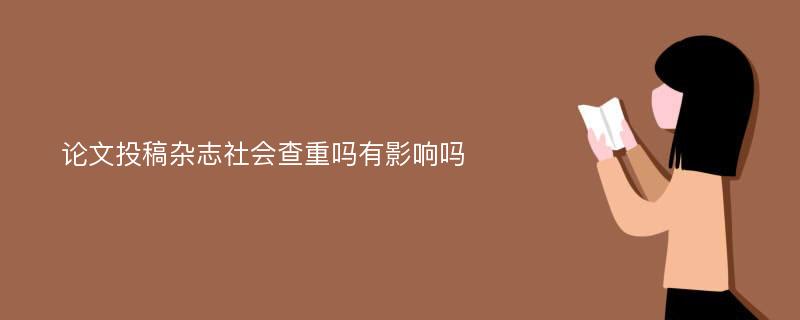 论文投稿杂志社会查重吗有影响吗